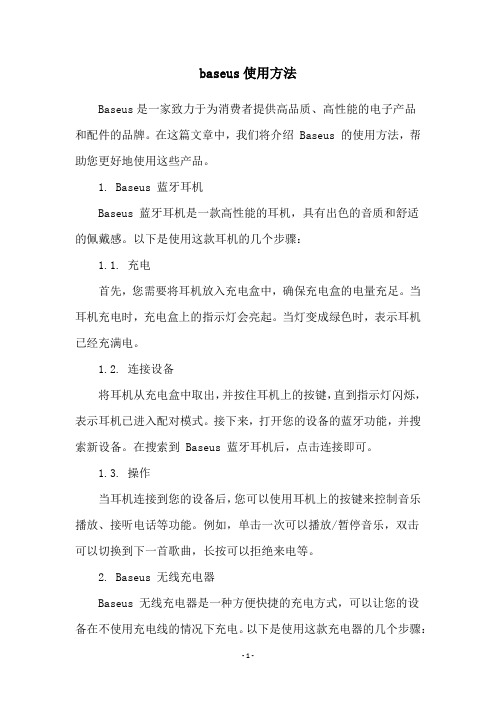 baseus 使用方法

Baseus 是一家致力于为消费者提供高品质、高性能的电子产品和配件的品牌。在这篇文章中，我们将介绍 Baseus 的使用方法，帮助您更好地使用这些产品。

1. Baseus 蓝牙耳机

Baseus 蓝牙耳机是一款高性能的耳机，具有出色的音质和舒适的佩戴感。以下是使用这款耳机的几个步骤：

1.1. 充电

首先，您需要将耳机放入充电盒中，确保充电盒的电量充足。当耳机充电时，充电盒上的指示灯会亮起。当灯变成绿色时，表示耳机已经充满电。

1.2. 连接设备

将耳机从充电盒中取出，并按住耳机上的按键，直到指示灯闪烁，表示耳机已进入配对模式。接下来，打开您的设备的蓝牙功能，并搜索新设备。在搜索到 Baseus 蓝牙耳机后，点击连接即可。

1.3. 操作

当耳机连接到您的设备后，您可以使用耳机上的按键来控制音乐播放、接听电话等功能。例如，单击一次可以播放/暂停音乐，双击可以切换到下一首歌曲，长按可以拒绝来电等。

2. Baseus 无线充电器

Baseus 无线充电器是一种方便快捷的充电方式，可以让您的设备在不使用充电线的情况下充电。以下是使用这款充电器的几个步骤：

- 1 -